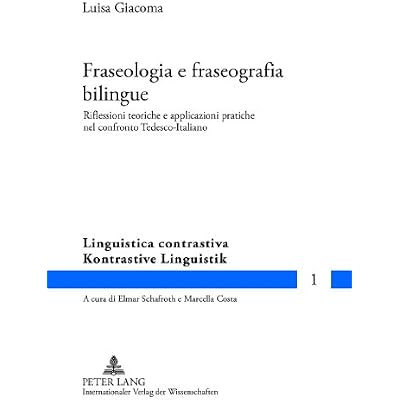 Luisa Giacoma

Fraseologia e fraseografia bilingue

Riflessioni teoriche e applicazioni pratiche nel confronto Tedesco-Italiano

Linguistica contrastiva
Kontrastive Linguistik

1

A cura di Elmar Schafroth e Marcella Costa

PETER LANG
Internationaler Verlag der Wissenschaften